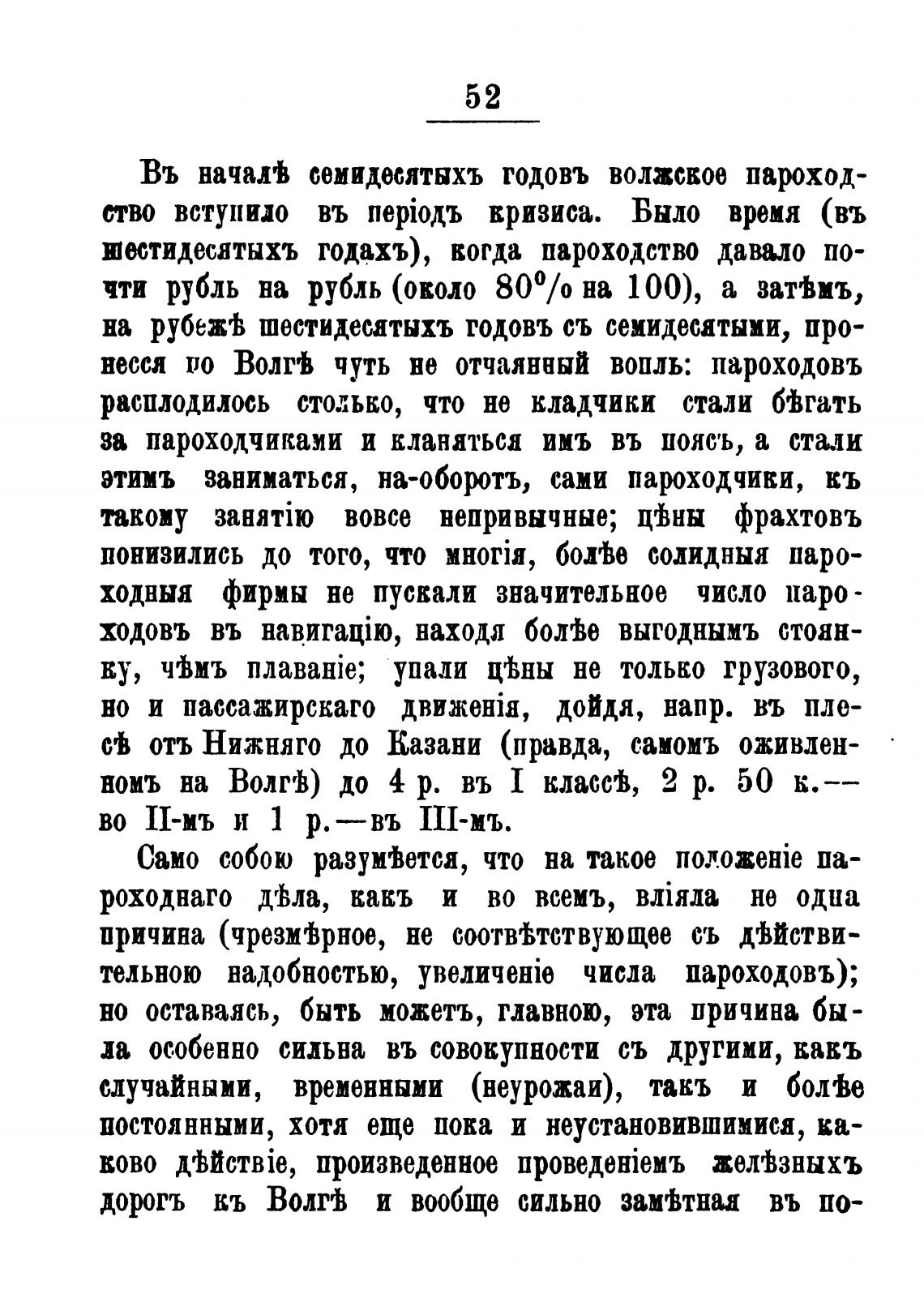 52

Въ началѣ семидесятыхъ годовъ волжское пароходство вступило въ періодъ кризиса. Было время (въ шестидесятыхъ годахъ), когда пароходство давало почти рубль на рубль (около 80% на 100), а затѣмъ, на рубежѣ шестидесятыхъ годовъ съ семидесятыми, пронесся по Волгѣ чуть не отчаянный вопль: пароходовъ расплодилось столько, что не кладчики стали бѣгать за пароходчиками и кланяться имъ въ поясъ, а стали этимъ заниматься, на-оборотъ, сами пароходчики, къ такому занятію вовсе непривычные; цѣны фрахтовъ понизились до того, что многія, болѣе солидныя пароходныя фирмы не пускали значительное число пароходовъ въ навигацію, находя болѣе выгоднымъ стоянку, чѣмъ плаваніе; упали цѣны не только грузового, но и пассажирскаго движенія, дойдя, напр. въ плесѣ отъ Нижняго до Казани (правда, самомъ оживленномъ на Волгѣ) до 4 р. въ I классѣ, 2 р. 50 к.— во II-мъ и 1 р.—въ III-мъ.

Само собою разумѣется, что на такое положеніе пароходнаго дѣла, какъ и во всемъ, вліяла не одна причина (чрезмѣрное, не соотвѣтствующее съ дѣйствительною надобностью, увеличеніе числа пароходовъ); но оставаясь, быть можетъ, главною, эта причина была особенно сильна въ совокупности съ другими, какъ случайными, временными (неурожаи), такъ и болѣе постоянными, хотя еще пока и неустановившимися, каково дѣйствіе, произведенное проведеніемъ желѣзныхъ дорогъ къ Волгѣ и вообще сильно замѣтная въ по-